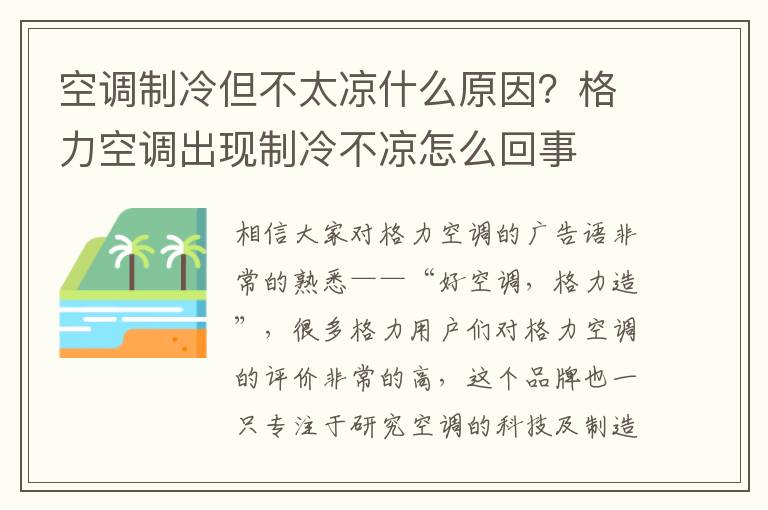 空调制冷但不太凉什么原因？格力空调出现制冷不凉怎么回事

相信大家对格力空调的广告语非常的熟悉——“好空调，格力造”，很多格力用户们对格力空调的评价非常的高，这个品牌也一只专注于研究空调的科技及制造